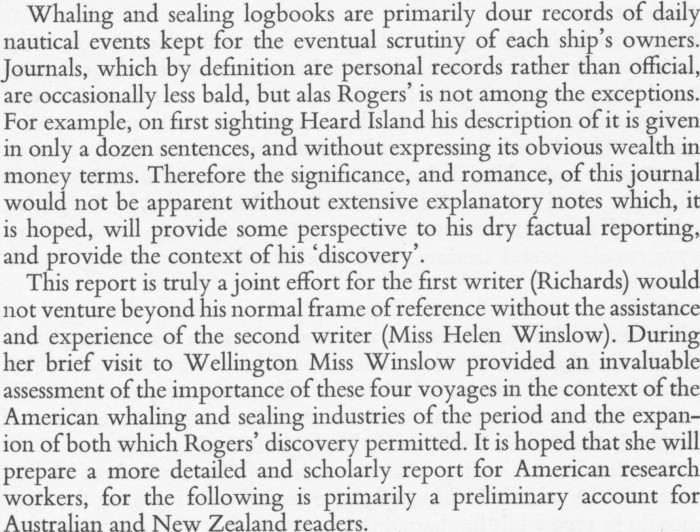 Whaling and sealing logbooks are primarily dour records of daily nautical events kept for the eventual scrutiny of each ship's owners. Journals, which by definition are personal records rather than official, are occasionally less bald, but alas Rogers' is not among the exceptions. For example, on first sighting Heard Island his description of it is given in only a dozen sentences, and without expressing its obvious wealth in money terms. Therefore the significance, and romance, of this journal would not be apparent without extensive explanatory notes which, it is hoped, will provide some perspective to his dry factual reporting, and provide the context of his 'discovery'.

This report is truly a joint effort for the first writer (Richards) would not venture beyond his normal frame of reference without the assistance and experience of the second writer (Miss Helen Winslow). During her brief visit to Wellington Miss Winslow provided an invaluable assessment of the importance of these four voyages in the context of the American whaling and sealing industries of the period and the expanion of both which Rogers' discovery permitted. It is hoped that she will prepare a more detailed and scholarly report for American research workers, for the following is primarily a preliminary account for Australian and New Zealand readers.